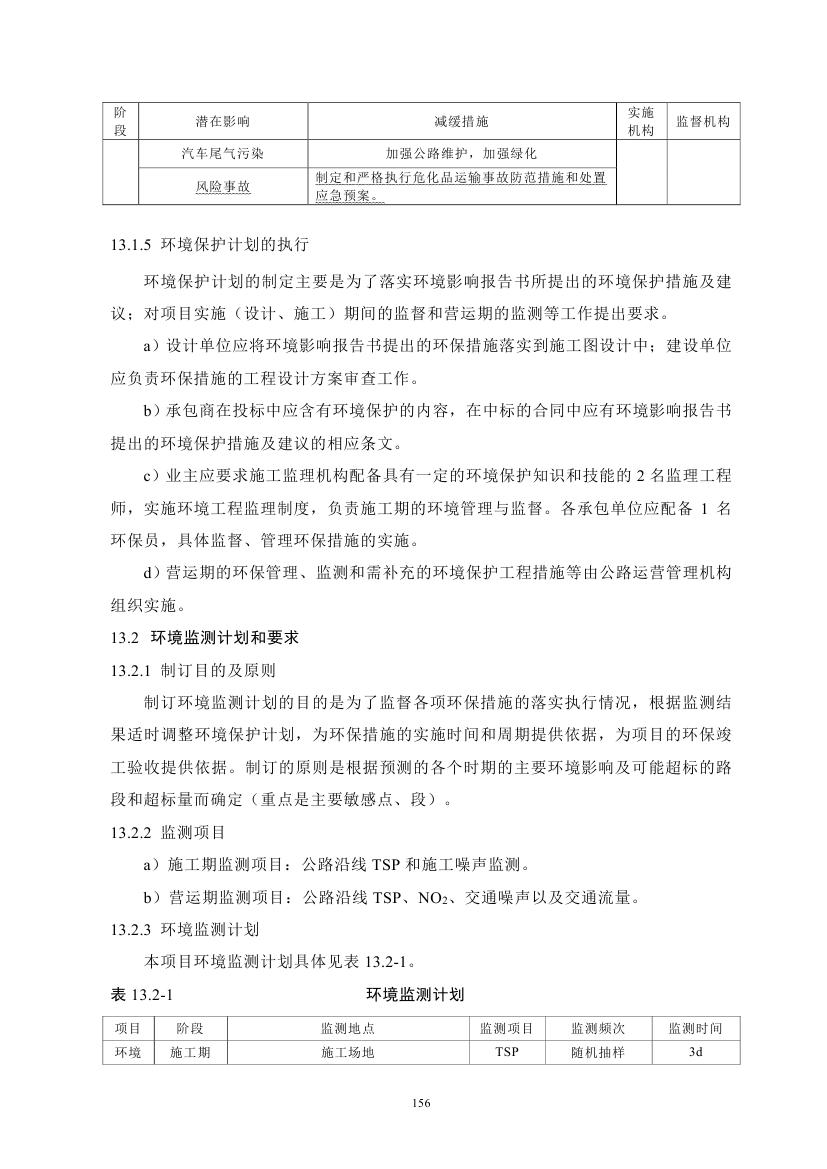 | 阶段 | 潜在影响 | 减缓措施 | 实施机构 | 监督机构 |
|---|---|---|---|---|
| | 汽车尾气污染 | 加强公路维护，加强绿化 | | |
| | 风险事故 | 制定和严格执行危化品运输事故防范措施和处置应急预案。 | | |

13.1.5 环境保护计划的执行

环境保护计划的制定主要是为了落实环境影响报告书所提出的环境保护措施及建议；对项目实施（设计、施工）期间的监督和营运期的监测等工作提出要求。

a）设计单位应将环境影响报告书提出的环保措施落实到施工图设计中；建设单位应负责环保措施的工程设计方案审查工作。

b）承包商在投标中应含有环境保护的内容，在中标的合同中应有环境影响报告书提出的环境保护措施及建议的相应条文。

c）业主应要求施工监理机构配备具有一定的环境保护知识和技能的 2 名监理工程师，实施环境工程监理制度，负责施工期的环境管理与监督。各承包单位应配备 1 名环保员，具体监督、管理环保措施的实施。

d）营运期的环保管理、监测和需补充的环境保护工程措施等由公路运营管理机构组织实施。

13.2 环境监测计划和要求

13.2.1 制订目的及原则

制订环境监测计划的目的是为了监督各项环保措施的落实执行情况，根据监测结果适时调整环境保护计划，为环保措施的实施时间和周期提供依据，为项目的环保竣工验收提供依据。制订的原则是根据预测的各个时期的主要环境影响及可能超标的路段和超标量而确定（重点是主要敏感点、段）。

13.2.2 监测项目

a）施工期监测项目：公路沿线 TSP 和施工噪声监测。

b）营运期监测项目：公路沿线 TSP、$NO_2$、交通噪声以及交通流量。

13.2.3 环境监测计划

本项目环境监测计划具体见表 13.2-1。

表 13.2-1 环境监测计划

| 项目 | 阶段 | 监测地点 | 监测项目 | 监测频次 | 监测时间 |
|---|---|---|---|---|---|
| 环境 | 施工期 | 施工场地 | TSP | 随机抽样 | 3d |

156